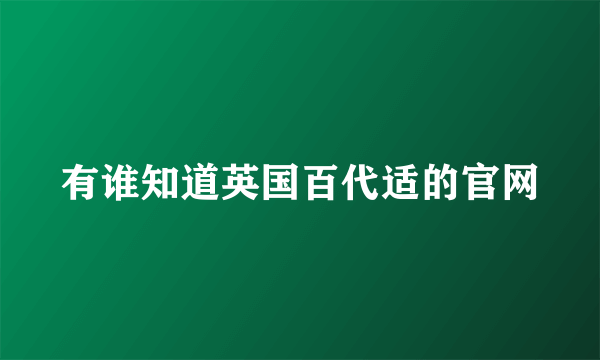 有谁知道英国百代适的官网